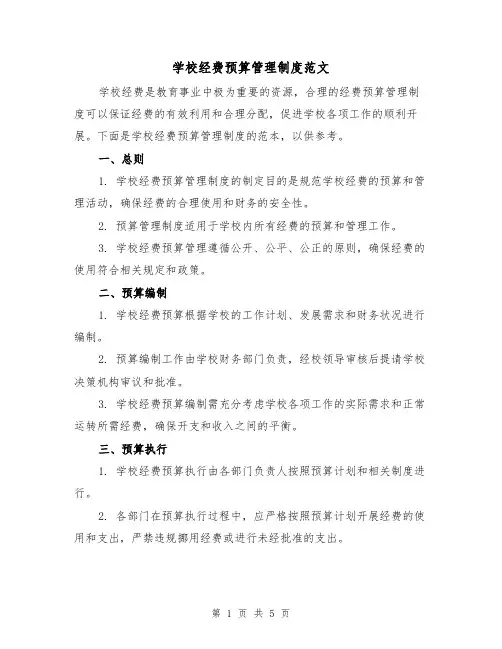 学校经费预算管理制度范文

学校经费是教育事业中极为重要的资源，合理的经费预算管理制度可以保证经费的有效利用和合理分配，促进学校各项工作的顺利开展。下面是学校经费预算管理制度的范本，以供参考。

一、总则

1. 学校经费预算管理制度的制定目的是规范学校经费的预算和管理活动，确保经费的合理使用和财务的安全性。

2. 预算管理制度适用于学校内所有经费的预算和管理工作。

3. 学校经费预算管理遵循公开、公平、公正的原则，确保经费的使用符合相关规定和政策。

二、预算编制

1. 学校经费预算根据学校的工作计划、发展需求和财务状况进行编制。

2. 预算编制工作由学校财务部门负责，经校领导审核后提请学校决策机构审议和批准。

3. 学校经费预算编制需充分考虑学校各项工作的实际需求和正常运转所需经费，确保开支和收入之间的平衡。

三、预算执行

1. 学校经费预算执行由各部门负责人按照预算计划和相关制度进行。

2. 各部门在预算执行过程中，应严格按照预算计划开展经费的使用和支出，严禁违规挪用经费或进行未经批准的支出。

第 1 页 共 5 页